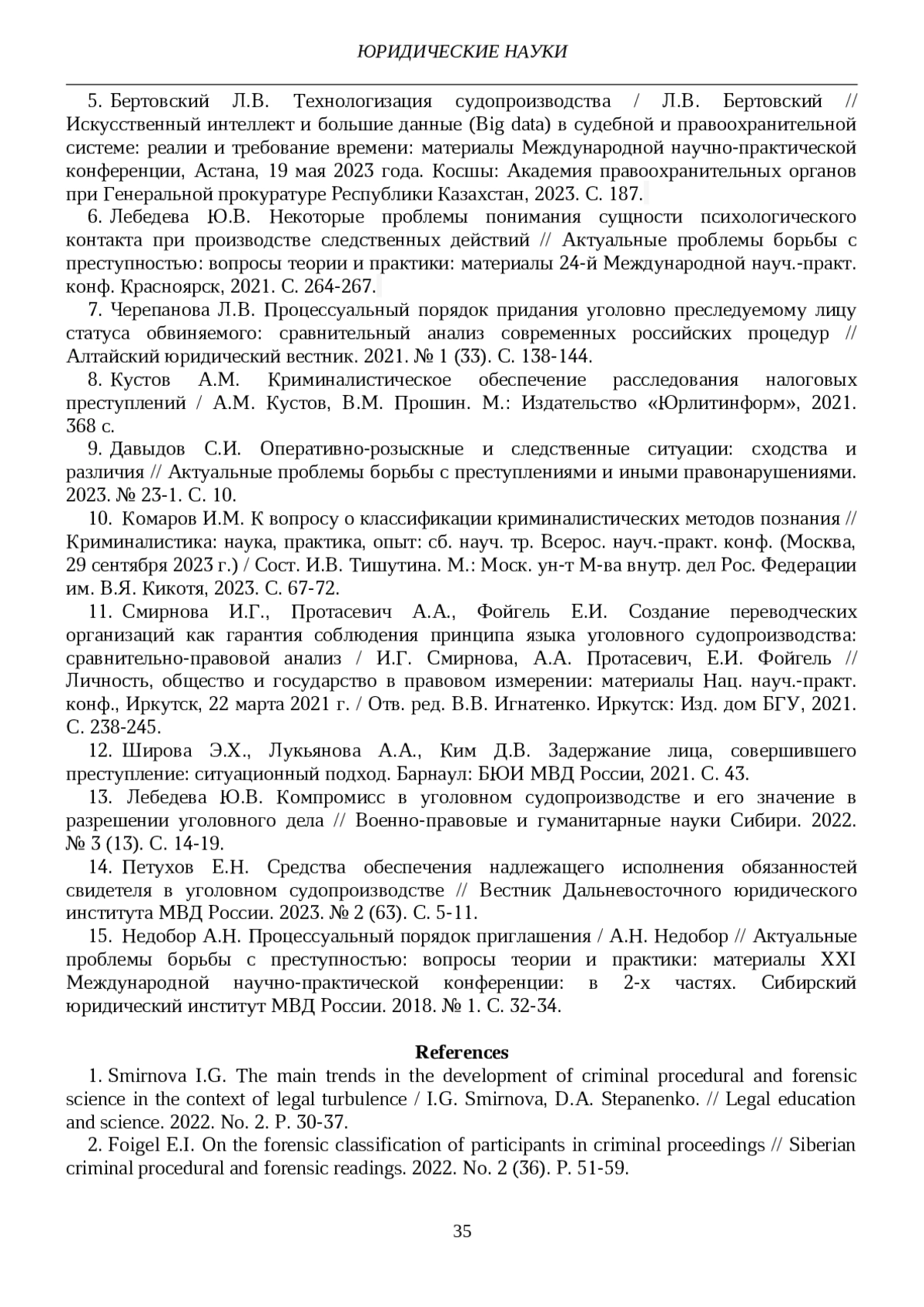 ЮРИДИЧЕСКИЕ НАУКИ

5. Бертовский Л.В. Технологизация судопроизводства / Л.В. Бертовский // Искусственный интеллект и большие данные (Big data) в судебной и правоохранительной системе: реалии и требование времени: материалы Международной научно-практической конференции, Астана, 19 мая 2023 года. Косшы: Академия правоохранительных органов при Генеральной прокуратуре Республики Казахстан, 2023. С. 187.

6. Лебедева Ю.В. Некоторые проблемы понимания сущности психологического контакта при производстве следственных действий // Актуальные проблемы борьбы с преступностью: вопросы теории и практики: материалы 24-й Международной науч.-практ. конф. Красноярск, 2021. С. 264-267.

7. Черепанова Л.В. Процессуальный порядок придания уголовно преследуемому лицу статуса обвиняемого: сравнительный анализ современных российских процедур // Алтайский юридический вестник. 2021. № 1 (33). С. 138-144.

8. Кустов А.М. Криминалистическое обеспечение расследования налоговых преступлений / А.М. Кустов, В.М. Прошин. М.: Издательство «Юрлитинформ», 2021. 368 с.

9. Давыдов С.И. Оперативно-розыскные и следственные ситуации: сходства и различия // Актуальные проблемы борьбы с преступлениями и иными правонарушениями. 2023. № 23-1. С. 10.

10. Комаров И.М. К вопросу о классификации криминалистических методов познания // Криминалистика: наука, практика, опыт: сб. науч. тр. Всерос. науч.-практ. конф. (Москва, 29 сентября 2023 г.) / Сост. И.В. Тишутина. М.: Моск. ун-т М-ва внутр. дел Рос. Федерации им. В.Я. Кикотя, 2023. С. 67-72.

11. Смирнова И.Г., Протасевич А.А., Фойгель Е.И. Создание переводческих организаций как гарантия соблюдения принципа языка уголовного судопроизводства: сравнительно-правовой анализ / И.Г. Смирнова, А.А. Протасевич, Е.И. Фойгель // Личность, общество и государство в правовом измерении: материалы Нац. науч.-практ. конф., Иркутск, 22 марта 2021 г. / Отв. ред. В.В. Игнатенко. Иркутск: Изд. дом БГУ, 2021. С. 238-245.

12. Широва Э.Х., Лукьянова А.А., Ким Д.В. Задержание лица, совершившего преступление: ситуационный подход. Барнаул: БЮИ МВД России, 2021. С. 43.

13. Лебедева Ю.В. Компромисс в уголовном судопроизводстве и его значение в разрешении уголовного дела // Военно-правовые и гуманитарные науки Сибири. 2022. № 3 (13). С. 14-19.

14. Петухов Е.Н. Средства обеспечения надлежащего исполнения обязанностей свидетеля в уголовном судопроизводстве // Вестник Дальневосточного юридического института МВД России. 2023. № 2 (63). С. 5-11.

15. Недобор А.Н. Процессуальный порядок приглашения / А.Н. Недобор // Актуальные проблемы борьбы с преступностью: вопросы теории и практики: материалы XXI Международной научно-практической конференции: в 2-х частях. Сибирский юридический институт МВД России. 2018. № 1. С. 32-34.

References

1. Smirnova I.G. The main trends in the development of criminal procedural and forensic science in the context of legal turbulence / I.G. Smirnova, D.A. Stepanenko. // Legal education and science. 2022. No. 2. P. 30-37.

2. Foigel E.I. On the forensic classification of participants in criminal proceedings // Siberian criminal procedural and forensic readings. 2022. No. 2 (36). P. 51-59.

35